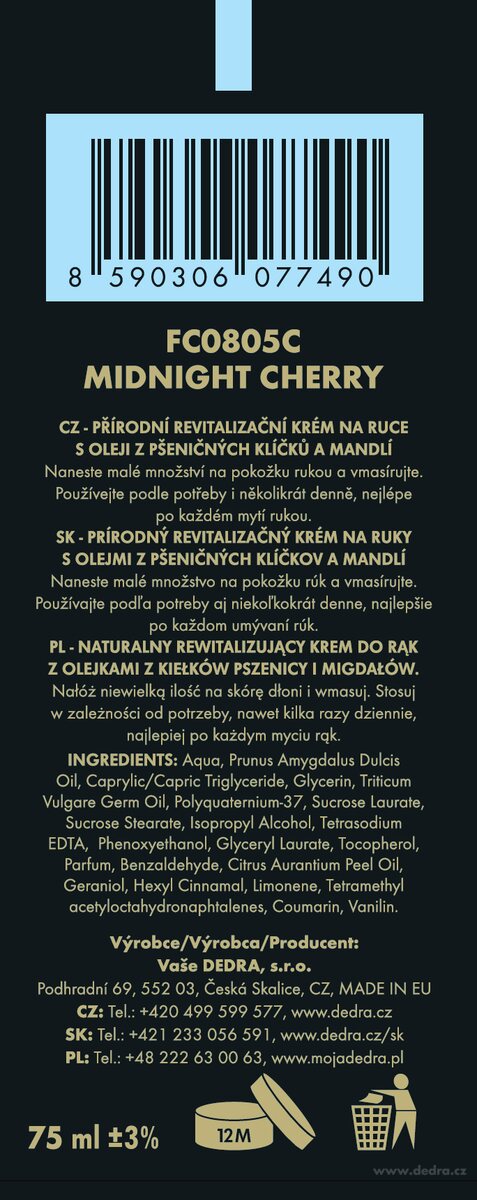 8 590306 077490

FC0805C
MIDNIGHT CHERRY

CZ - PŘÍRODNÍ REVITALIZAČNÍ KRÉM NA RUCE S OLEJI Z PŠENIČNÝCH KLÍČKŮ A MANDLÍ
Naneste malé množství na pokožku rukou a vmasírujte. Používejte podle potřeby i několikrát denně, nejlépe po každém mytí rukou.

SK - PRÍRODNÝ REVITALIZAČNÝ KRÉM NA RUKY S OLEJMI Z PŠENIČNÝCH KLÍČKOV A MANDLÍ
Naneste malé množstvo na pokožku rúk a vmasírujte. Používajte podľa potreby aj niekoľkokrát denne, najlepšie po každom umývaní rúk.

PL - NATURALNY REWITALIZUJĄCY KREM DO RĄK Z OLEJKAMI Z KIEŁKÓW PSZENICY I MIGDAŁÓW.
Nałóż niewielką ilość na skórę dłoni i wmasuj. Stosuj w zależności od potrzeby, nawet kilka razy dziennie, najlepiej po każdym myciu rąk.

INGREDIENTS: Aqua, Prunus Amygdalus Dulcis Oil, Caprylic/Capric Triglyceride, Glycerin, Triticum Vulgare Germ Oil, Polyquaternium-37, Sucrose Laurate, Sucrose Stearate, Isopropyl Alcohol, Tetrasodium EDTA, Phenoxyethanol, Glyceryl Laurate, Tocopherol, Parfum, Benzaldehyde, Citrus Aurantium Peel Oil, Geraniol, Hexyl Cinnamal, Limonene, Tetramethyl acetyloctahydronaphtalenes, Coumarin, Vanilin.

Výrobce/Výrobca/Producent:
Vaše DEDRA, s.r.o.
Podhradní 69, 552 03, Česká Skalice, CZ, MADE IN EU
CZ: Tel.: +420 499 599 577, www.dedra.cz
SK: Tel.: +421 233 056 591, www.dedra.cz/sk
PL: Tel.: +48 222 63 00 63, www.mojadedra.pl

75 ml ±3%
12M

www.dedra.cz